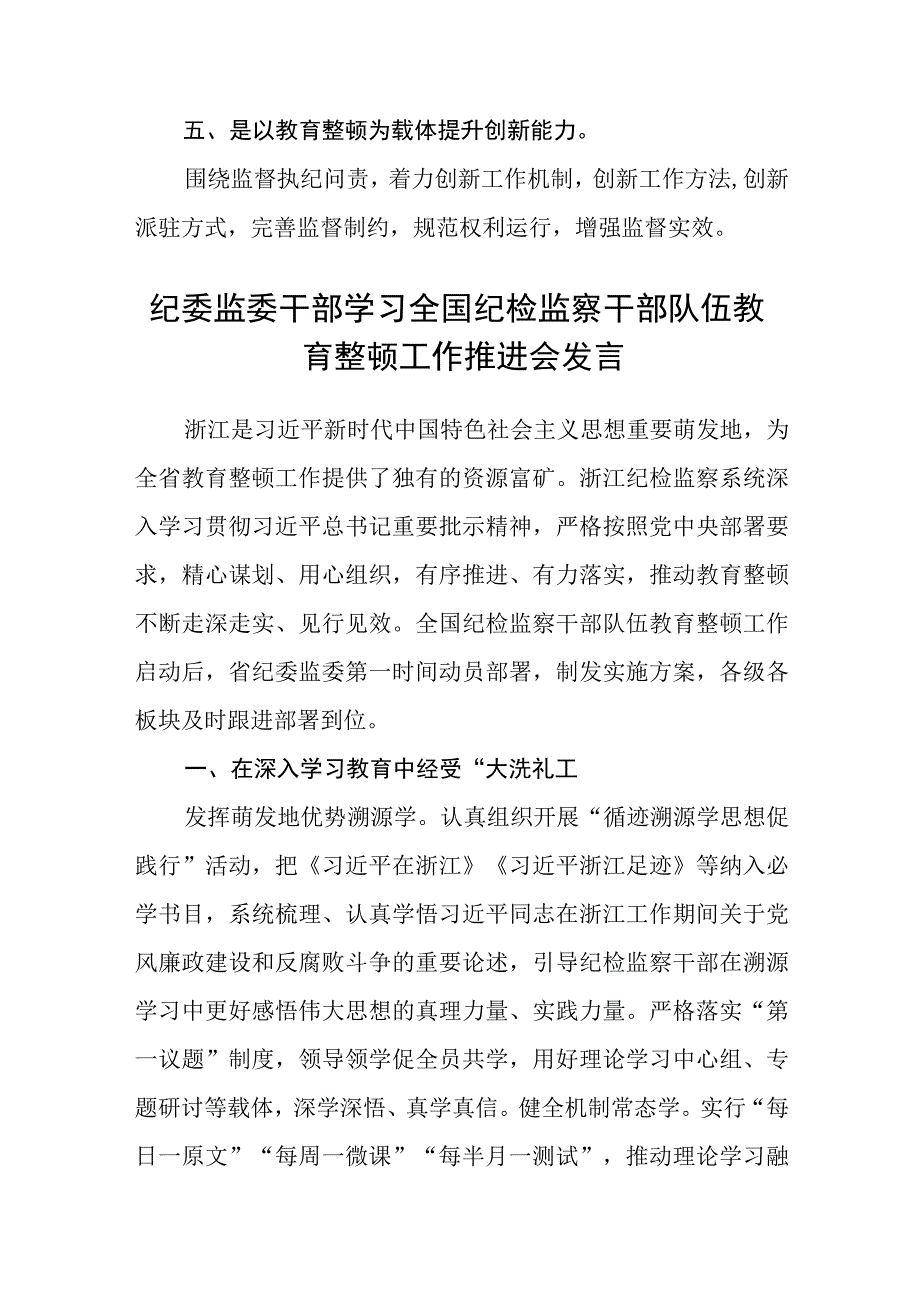 五、是以教育整顿为载体提升创新能力。

围绕监督执纪问责，着力创新工作机制，创新工作方法,创新派驻方式，完善监督制约，规范权利运行，增强监督实效。

纪委监委干部学习全国纪检监察干部队伍教育整顿工作推进会发言

浙江是习近平新时代中国特色社会主义思想重要萌发地，为全省教育整顿工作提供了独有的资源富矿。浙江纪检监察系统深入学习贯彻习近平总书记重要批示精神，严格按照党中央部署要求，精心谋划、用心组织，有序推进、有力落实，推动教育整顿不断走深走实、见行见效。全国纪检监察干部队伍教育整顿工作启动后，省纪委监委第一时间动员部署，制发实施方案，各级各板块及时跟进部署到位。

一、在深入学习教育中经受“大洗礼工

发挥萌发地优势溯源学。认真组织开展“循迹溯源学思想促践行”活动，把《习近平在浙江》《习近平浙江足迹》等纳入必学书目，系统梳理、认真学悟习近平同志在浙江工作期间关于党风廉政建设和反腐败斗争的重要论述，引导纪检监察干部在溯源学习中更好感悟伟大思想的真理力量、实践力量。严格落实“第一议题”制度，领导领学促全员共学，用好理论学习中心组、专题研讨等载体，深学深悟、真学真信。健全机制常态学。实行“每日一原文”“每周一微课”“每半月一测试”，推动理论学习融